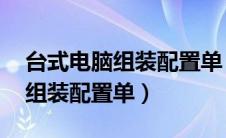 台式电脑组装配置单
组装配置单）